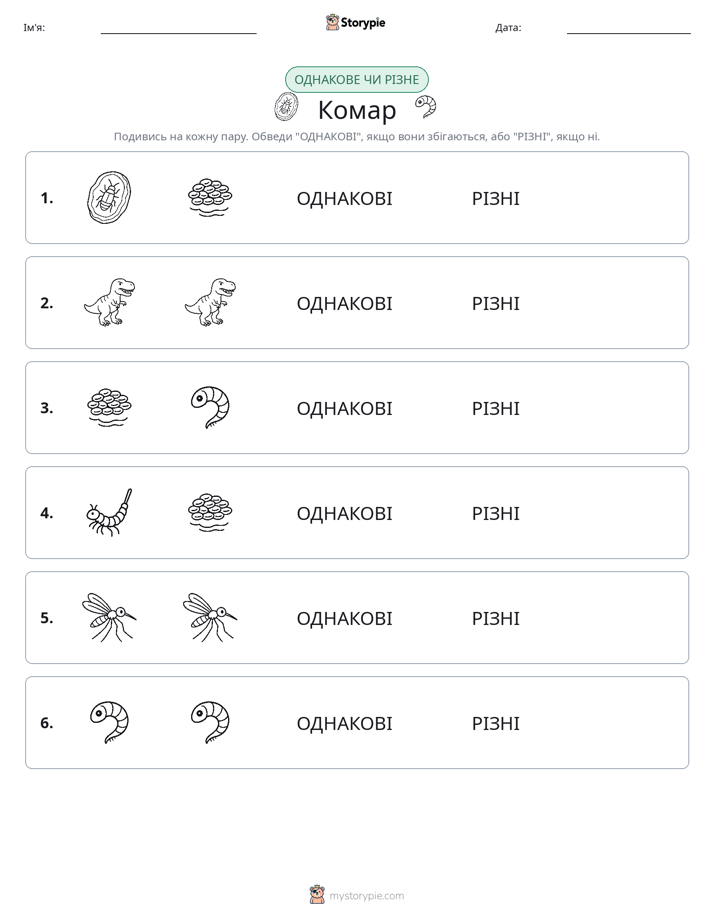 Ім'я: ____ Storypie Дата: ____

ОДНАКОВЕ ЧИ РІЗНЕ

Комар

Подивись на кожну пару. Обведи "ОДНАКОВІ", якщо вони збігаються, або "РІЗНІ", якщо ні.

1. ОДНАКОВІ РІЗНІ

2. ОДНАКОВІ РІЗНІ

3. ОДНАКОВІ РІЗНІ

4. ОДНАКОВІ РІЗНІ

5. ОДНАКОВІ РІЗНІ

6. ОДНАКОВІ РІЗНІ

mystorypie.com